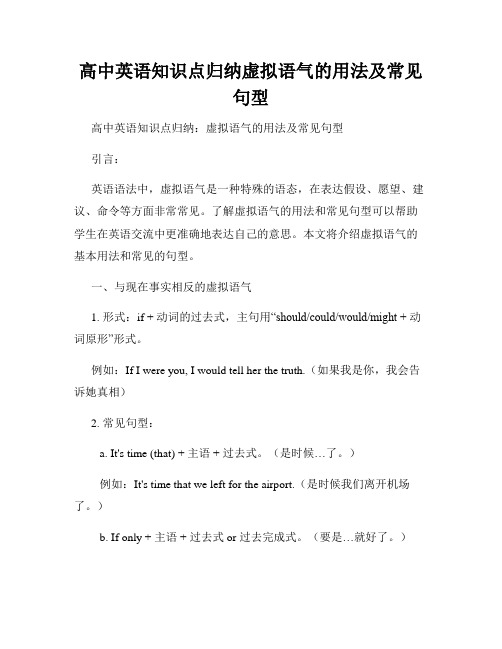 高中英语知识点归纳虚拟语气的用法及常见句型

高中英语知识点归纳：虚拟语气的用法及常见句型

引言：

英语语法中，虚拟语气是一种特殊的语态，在表达假设、愿望、建议、命令等方面非常常见。了解虚拟语气的用法和常见句型可以帮助学生在英语交流中更准确地表达自己的意思。本文将介绍虚拟语气的基本用法和常见的句型。

一、与现在事实相反的虚拟语气

1. 形式：if + 动词的过去式，主句用“should/could/would/might + 动词原形”形式。

例如：If I were you, I would tell her the truth.（如果我是你，我会告诉她真相）

2. 常见句型：

a. It's time (that) + 主语 + 过去式。（是时候…了。）

例如：It's time that we left for the airport.（是时候我们离开机场了。）

b. If only + 主语 + 过去式 or 过去完成式。（要是…就好了。）